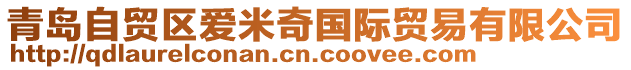 青岛自贸区爱米奇国际贸易有限公司
http://qdlaurelconan.cn.coovee.com